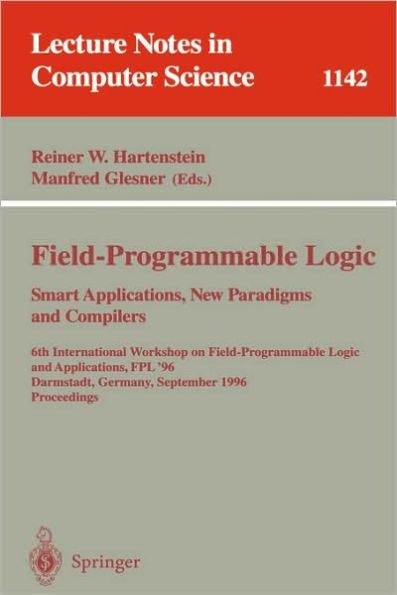 Lecture Notes in Computer Science 1142

Reiner W. Hartenstein
Manfred Glesner (Eds.)

Field-Programmable Logic
Smart Applications, New Paradigms and Compilers

6th International Workshop on Field-Programmable Logic and Applications, FPL '96
Darmstadt, Germany, September 1996
Proceedings

Springer